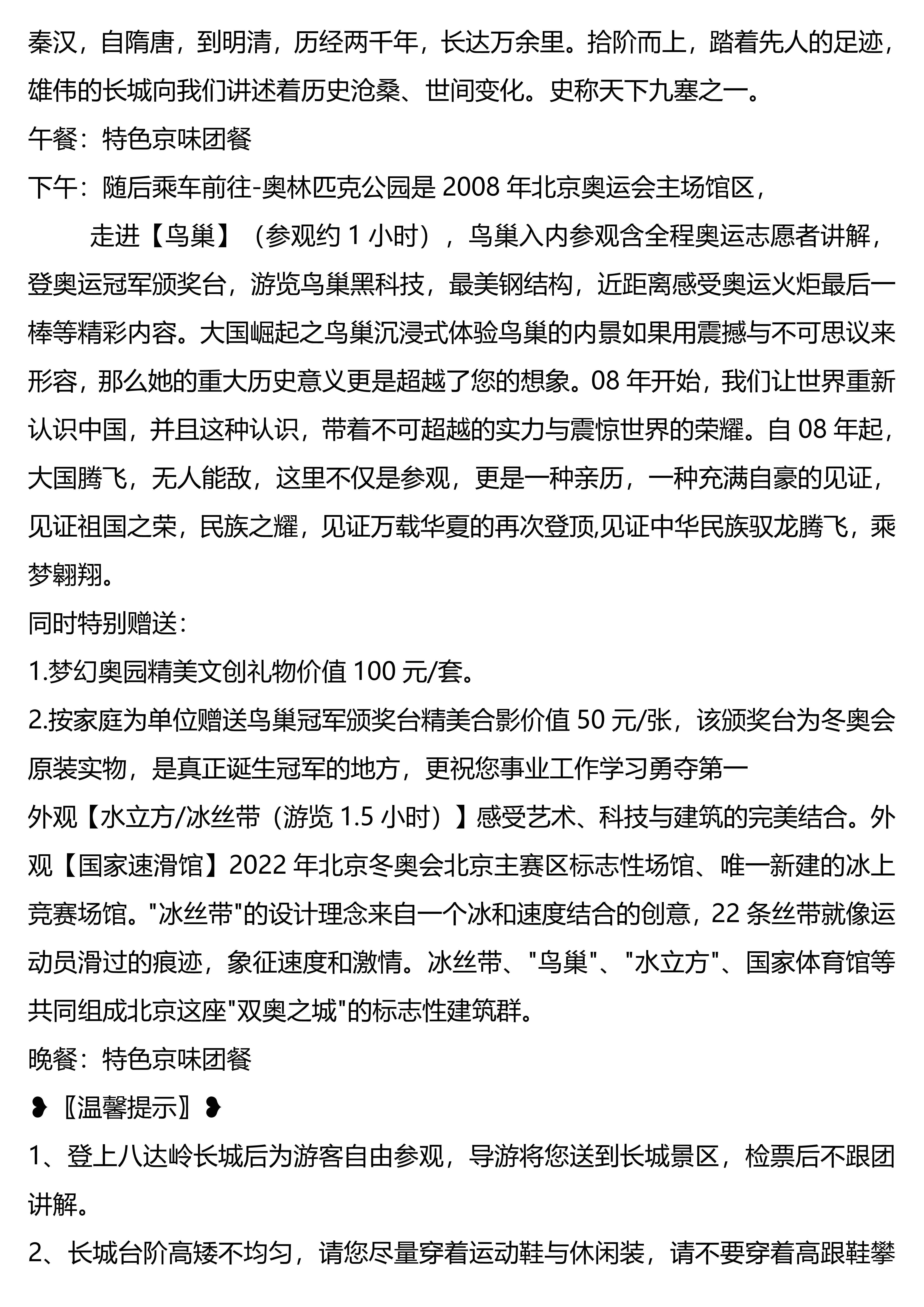 秦汉，自隋唐，到明清，历经两千年，长达万余里。拾阶而上，踏着先人的足迹，雄伟的长城向我们讲述着历史沧桑、世间变化。史称天下九塞之一。

午餐：特色京味团餐

下午：随后乘车前往-奥林匹克公园是 2008 年北京奥运会主场馆区，

走进【鸟巢】（参观约 1 小时），鸟巢入内参观含全程奥运志愿者讲解，登奥运冠军颁奖台，游览鸟巢黑科技，最美钢结构，近距离感受奥运火炬最后一棒等精彩内容。大国崛起之鸟巢沉浸式体验鸟巢的内景如果用震撼与不可思议来形容，那么她的重大历史意义更是超越了您的想象。08 年开始，我们让世界重新认识中国，并且这种认识，带着不可超越的实力与震惊世界的荣耀。自 08 年起，大国腾飞，无人能敌，这里不仅是参观，更是一种亲历，一种充满自豪的见证，见证祖国之荣，民族之耀，见证万载华夏的再次登顶,见证中华民族驭龙腾飞，乘梦翱翔。

同时特别赠送：

1.梦幻奥园精美文创礼物价值 100 元/套。

2.按家庭为单位赠送鸟巢冠军颁奖台精美合影价值 50 元/张，该颁奖台为冬奥会原装实物，是真正诞生冠军的地方，更祝您事业工作学习勇夺第一

外观【水立方/冰丝带（游览 1.5 小时）】感受艺术、科技与建筑的完美结合。外观【国家速滑馆】2022 年北京冬奥会北京主赛区标志性场馆、唯一新建的冰上竞赛场馆。"冰丝带"的设计理念来自一个冰和速度结合的创意，22 条丝带就像运动员滑过的痕迹，象征速度和激情。冰丝带、"鸟巢"、"水立方"、国家体育馆等共同组成北京这座"双奥之城"的标志性建筑群。

晚餐：特色京味团餐

❥〖温馨提示〗❥

1、登上八达岭长城后为游客自由参观，导游将您送到长城景区，检票后不跟团讲解。

2、长城台阶高矮不均匀，请您尽量穿着运动鞋与休闲装，请不要穿着高跟鞋攀